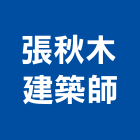 張秋木
建築師